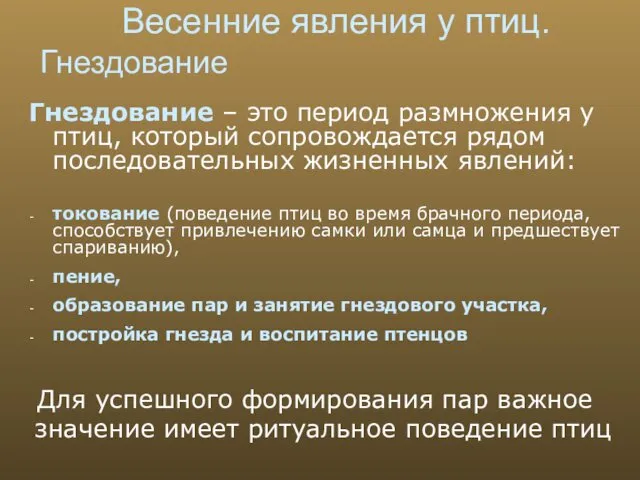 Весенние явления у птиц.
Гнездование

Гнездование – это период размножения у птиц, который сопровождается рядом последовательных жизненных явлений:

- токование (поведение птиц во время брачного периода, способствует привлечению самки или самца и предшествует спариванию),
- пение,
- образование пар и занятие гнездового участка,
- постройка гнезда и воспитание птенцов

Для успешного формирования пар важное значение имеет ритуальное поведение птиц